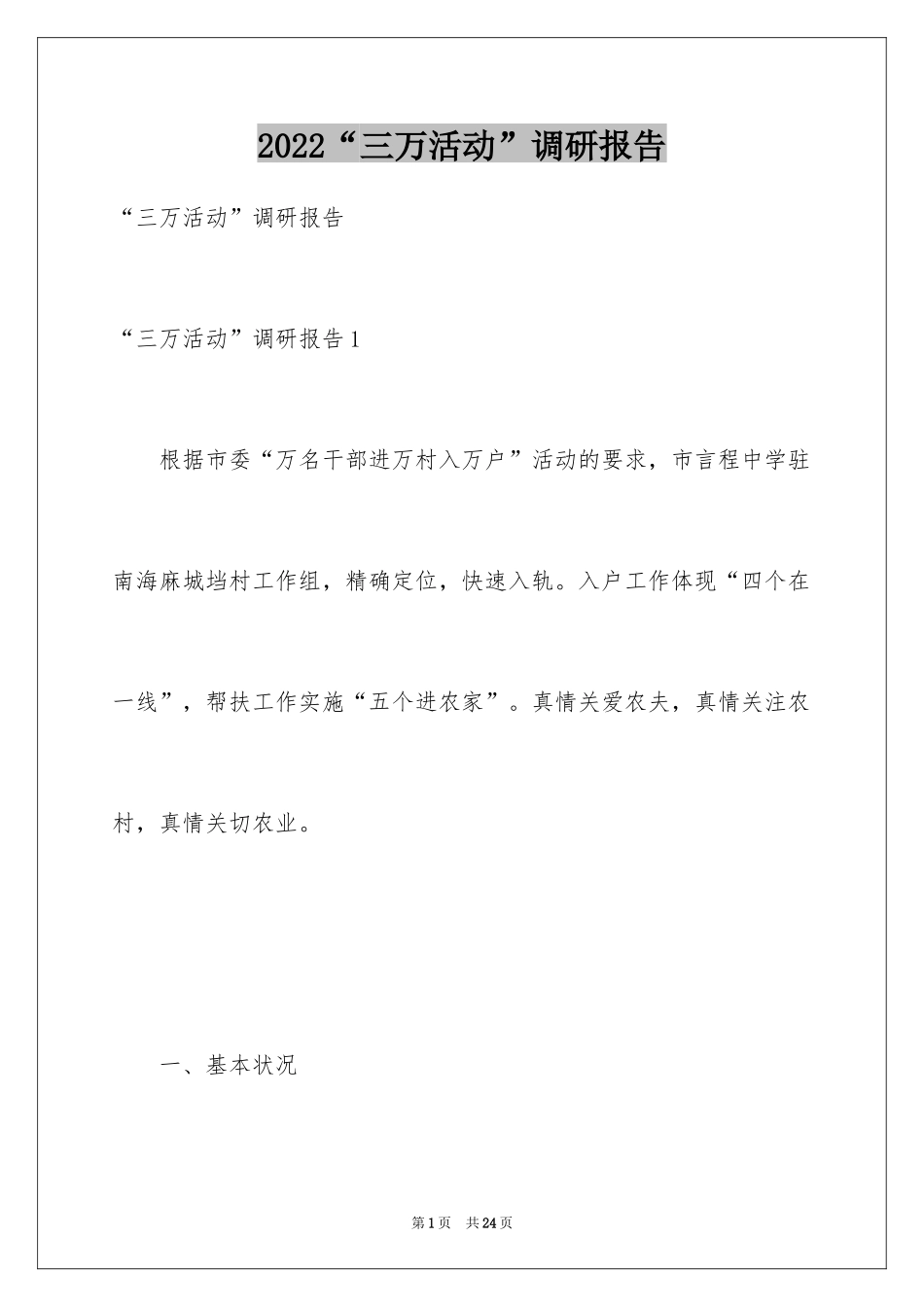 2022“三万活动”调研报告

“三万活动”调研报告

“三万活动”调研报告1

根据市委“万名干部进万村入万户”活动的要求，市言程中学驻南海麻城垱村工作组，精确定位，快速入轨。入户工作体现“四个在一线”，帮扶工作实施“五个进农家”。真情关爱农夫，真情关注农村，真情关切农业。

一、基本状况

第1页 共24页